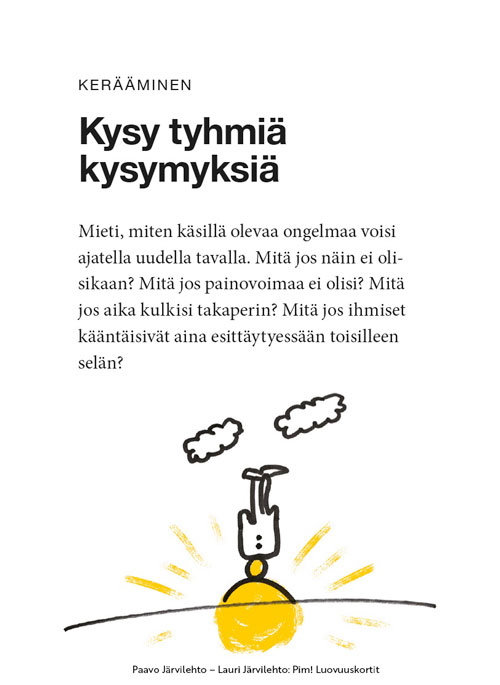 KERÄÄMINEN

Kysy tyhmiä kysymyksiä

Mieti, miten käsillä olevaa ongelmaa voisi ajatella uudella tavalla. Mitä jos näin ei olisikaan? Mitä jos painovoimaa ei olisi? Mitä jos aika kulkisi takaperin? Mitä jos ihmiset kääntäisivät aina esittäytyessään toisilleen selän?

Paavo Järvilehto – Lauri Järvilehto: Pim! Luovuuskortit